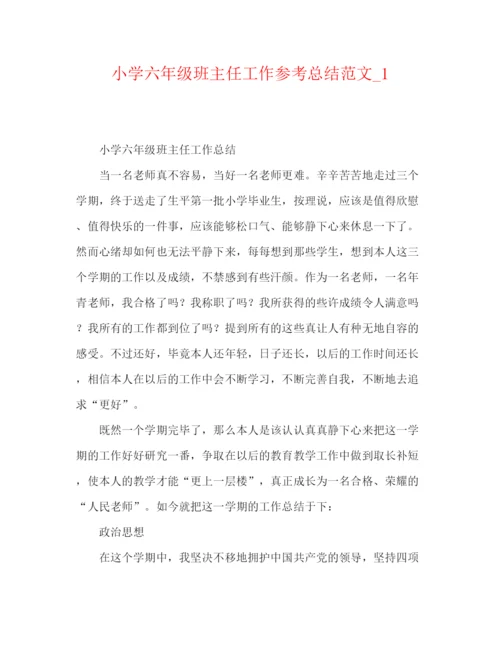 小学六年级班主任工作参考总结范文_1

小学六年级班主任工作总结

当一名老师真不容易，当好一名老师更难。辛辛苦苦地走过三个学期，终于送走了生平第一批小学毕业生，按理说，应该是值得欣慰、值得快乐的一件事，应该能够松口气、能够静下心来休息一下了。然而心绪却如何也无法平静下来，每每想到那些学生，想到本人这三个学期的工作以及成绩，不禁感到有些汗颜。作为一名老师，一名年青老师，我合格了吗？我称职了吗？我所获得的些许成绩令人满意吗？我所有的工作都到位了吗？提到所有的这些真让人有种无地自容的感受。不过还好，毕竟本人还年轻，日子还长，以后的工作时间还长，相信本人在以后的工作中会不断学习，不断完善自我，不断地去追求“更好”。

既然一个学期完毕了，那么本人是该认认真真静下心来把这一学期的工作好好研究一番，争取在以后的教育教学工作中做到取长补短，使本人的教学才能“更上一层楼”，真正成长为一名合格、荣耀的“人民老师”。如今就把这一学期的工作总结于下：

政治思想

在这个学期中，我坚决不移地拥护中国共产党的领导，坚持四项